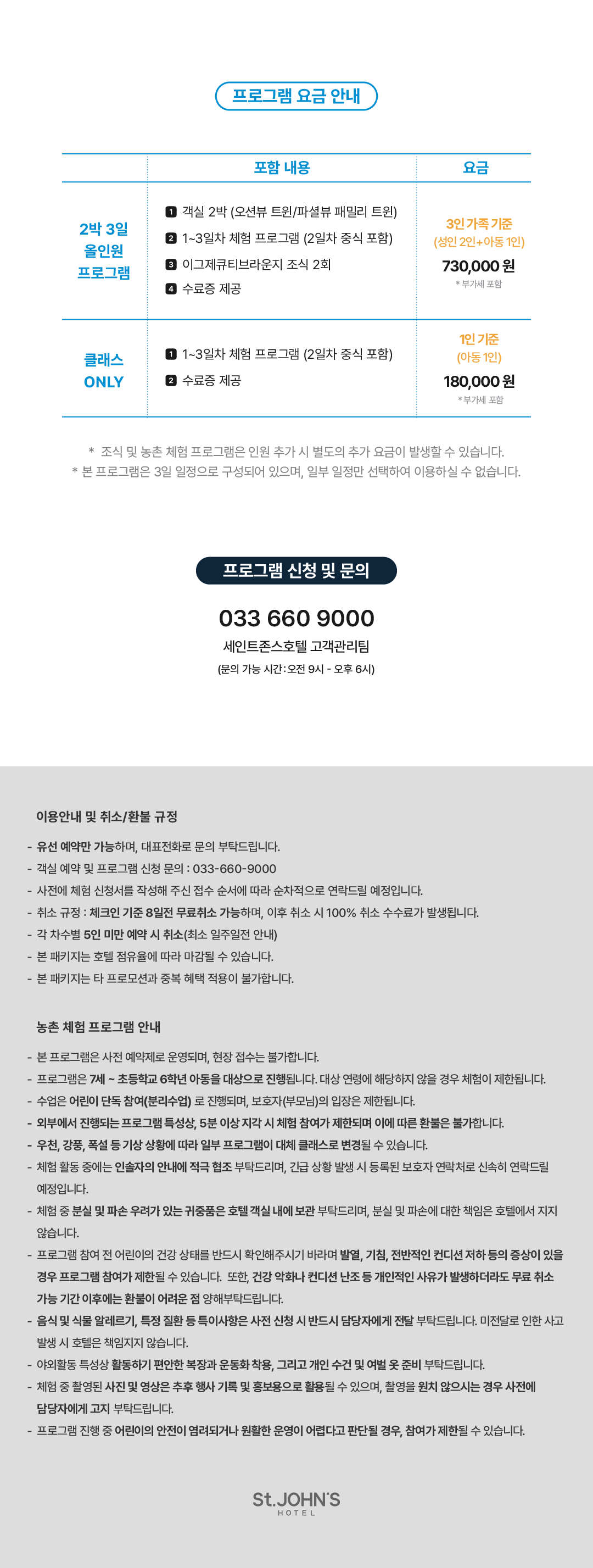 프로그램 요금 안내

|  | 포함 내용 | 요금 |
|---|---|---|
| 2박 3일 올인원 프로그램 | 1 객실 2박 (오션뷰 트윈/파셜뷰 패밀리 트윈) 2 1~3일차 체험 프로그램 (2일차 중식 포함) 3 이그제큐티브라운지 조식 2회 4 수료증 제공 | 3인 가족 기준 (성인 2인+아동 1인) 730,000 원 * 부가세 포함 |
| 클래스 ONLY | 1 1~3일차 체험 프로그램 (2일차 중식 포함) 2 수료증 제공 | 1인 기준 (아동 1인) 180,000 원 * 부가세 포함 |

* 조식 및 농촌 체험 프로그램은 인원 추가 시 별도의 추가 요금이 발생할 수 있습니다.
* 본 프로그램은 3일 일정으로 구성되어 있으며, 일부 일정만 선택하여 이용하실 수 없습니다.

프로그램 신청 및 문의

033 660 9000
세인트존스호텔 고객관리팀
(문의 가능 시간 : 오전 9시 - 오후 6시)

이용안내 및 취소/환불 규정

- 유선 예약만 가능하며, 대표전화로 문의 부탁드립니다.
- 객실 예약 및 프로그램 신청 문의 : 033-660-9000
- 사전에 체험 신청서를 작성해 주신 접수 순서에 따라 순차적으로 연락드릴 예정입니다.
- 취소 규정 : 체크인 기준 8일전 무료취소 가능하며, 이후 취소 시 100% 취소 수수료가 발생됩니다.
- 각 차수별 5인 미만 예약 시 취소(최소 일주일전 안내)
- 본 패키지는 호텔 점유율에 따라 마감될 수 있습니다.
- 본 패키지는 타 프로모션과 중복 혜택 적용이 불가합니다.

농촌 체험 프로그램 안내

- 본 프로그램은 사전 예약제로 운영되며, 현장 접수는 불가합니다.
- 프로그램은 7세 ~ 초등학교 6학년 아동을 대상으로 진행됩니다. 대상 연령에 해당하지 않을 경우 체험이 제한됩니다.
- 수업은 어린이 단독 참여(분리수업) 로 진행되며, 보호자(부모님)의 입장은 제한됩니다.
- 외부에서 진행되는 프로그램 특성상, 5분 이상 지각 시 체험 참여가 제한되며 이에 따른 환불은 불가합니다.
- 우천, 강풍, 폭설 등 기상 상황에 따라 일부 프로그램이 대체 클래스로 변경될 수 있습니다.
- 체험 활동 중에는 인솔자의 안내에 적극 협조 부탁드리며, 긴급 상황 발생 시 등록된 보호자 연락처로 신속히 연락드릴 예정입니다.
- 체험 중 분실 및 파손 우려가 있는 귀중품은 호텔 객실 내에 보관 부탁드리며, 분실 및 파손에 대한 책임은 호텔에서 지지 않습니다.
- 프로그램 참여 전 어린이의 건강 상태를 반드시 확인해주시기 바라며 발열, 기침, 전반적인 컨디션 저하 등의 증상이 있을 경우 프로그램 참여가 제한될 수 있습니다. 또한, 건강 악화나 컨디션 난조 등 개인적인 사유가 발생하더라도 무료 취소 가능 기간 이후에는 환불이 어려운 점 양해부탁드립니다.
- 음식 및 식물 알레르기, 특정 질환 등 특이사항은 사전 신청 시 반드시 담당자에게 전달 부탁드립니다. 미전달로 인한 사고 발생 시 호텔은 책임지지 않습니다.
- 야외활동 특성상 활동하기 편안한 복장과 운동화 착용, 그리고 개인 수건 및 여벌 옷 준비 부탁드립니다.
- 체험 중 촬영된 사진 및 영상은 추후 행사 기록 및 홍보용으로 활용될 수 있으며, 촬영을 원치 않으시는 경우 사전에 담당자에게 고지 부탁드립니다.
- 프로그램 진행 중 어린이의 안전이 염려되거나 원활한 운영이 어렵다고 판단될 경우, 참여가 제한될 수 있습니다.

St.JOHN'S
HOTEL